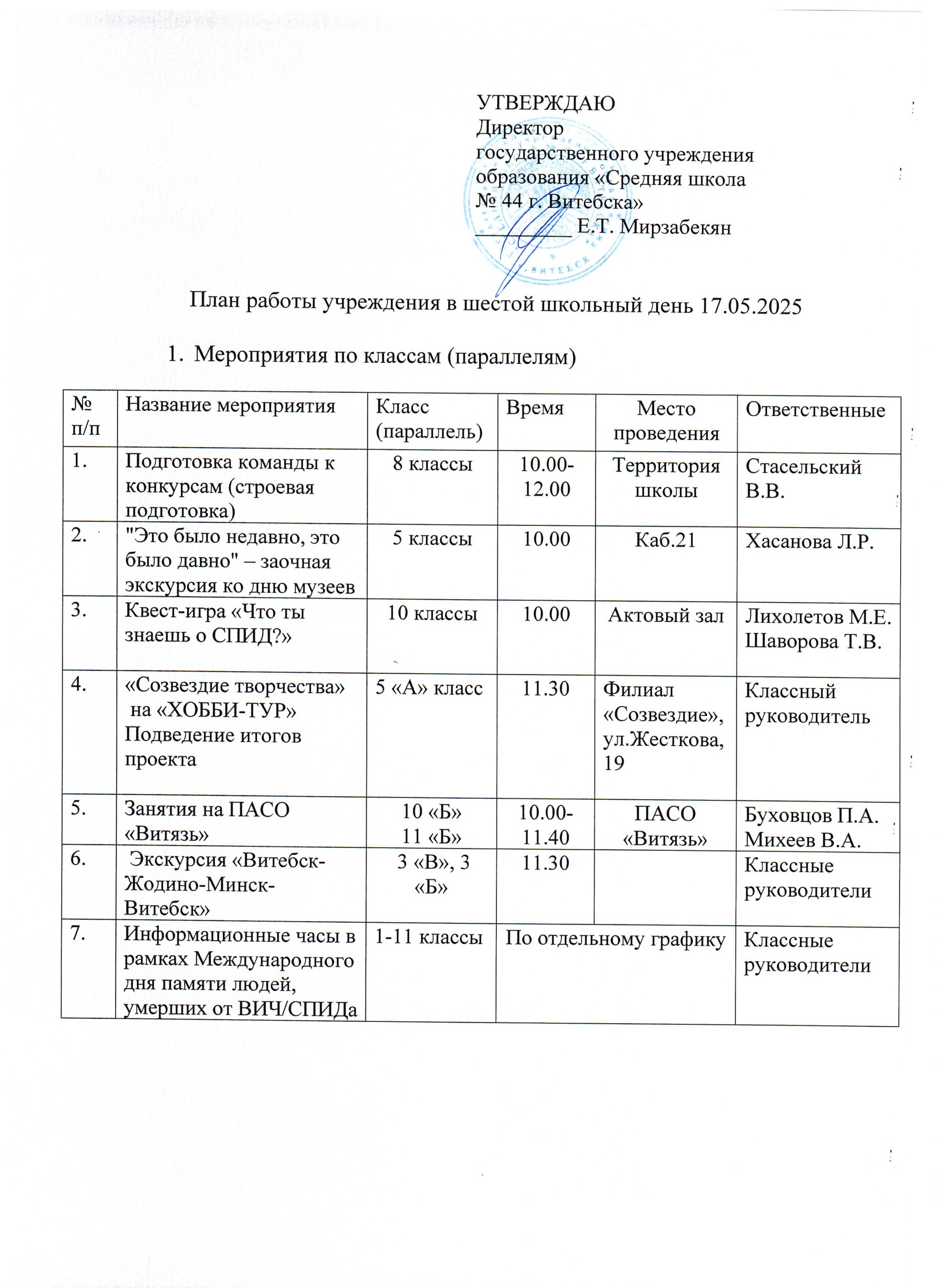 УТВЕРЖДАЮ
Директор
государственного учреждения образования «Средняя школа № 44 г. Витебска»
__________ Е.Т. Мирзабекян

План работы учреждения в шестой школьный день 17.05.2025

1. Мероприятия по классам (параллелям)

| № п/п | Название мероприятия | Класс (параллель) | Время | Место проведения | Ответственные |
|---|---|---|---|---|---|
| 1. | Подготовка команды к конкурсам (строевая подготовка) | 8 классы | 10.00-12.00 | Территория школы | Стасельский В.В. |
| 2. | "Это было недавно, это было давно" – заочная экскурсия ко дню музеев | 5 классы | 10.00 | Каб.21 | Хасанова Л.Р. |
| 3. | Квест-игра «Что ты знаешь о СПИД?» | 10 классы | 10.00 | Актовый зал | Лихолетов М.Е. Шаворова Т.В. |
| 4. | «Созвездие творчества» на «ХОББИ-ТУР» Подведение итогов проекта | 5 «А» класс | 11.30 | Филиал «Созвездие», ул.Жесткова, 19 | Классный руководитель |
| 5. | Занятия на ПАСО «Витязь» | 10 «Б» 11 «Б» | 10.00-11.40 | ПАСО «Витязь» | Буховцов П.А. Михеев В.А. |
| 6. | Экскурсия «Витебск-Жодино-Минск-Витебск» | 3 «В», 3 «Б» | 11.30 | | Классные руководители |
| 7. | Информационные часы в рамках Международного дня памяти людей, умерших от ВИЧ/СПИДа | 1-11 классы | По отдельному графику | | Классные руководители |